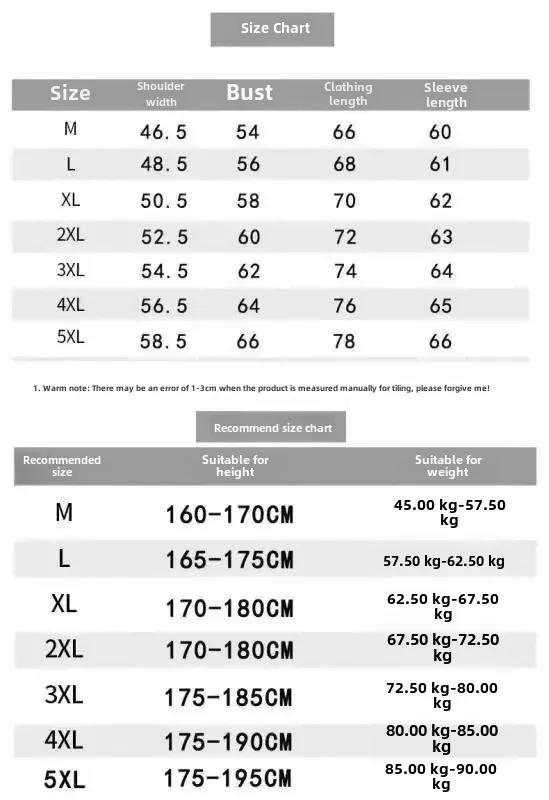 Size Chart

| Size | Shoulder width | Bust | Clothing length | Sleeve length |
|---|---|---|---|---|
| M | 46.5 | 54 | 66 | 60 |
| L | 48.5 | 56 | 68 | 61 |
| XL | 50.5 | 58 | 70 | 62 |
| 2XL | 52.5 | 60 | 72 | 63 |
| 3XL | 54.5 | 62 | 74 | 64 |
| 4XL | 56.5 | 64 | 76 | 65 |
| 5XL | 58.5 | 66 | 78 | 66 |

1. Warm note: There may be an error of 1-3cm when the product is measured manually for tiling, please forgive me!

Recommend size chart

| Recommended size | Suitable for height | Suitable for weight |
|---|---|---|
| M | 160-170CM | 45.00 kg-57.50 kg |
| L | 165-175CM | 57.50 kg-62.50 kg |
| XL | 170-180CM | 62.50 kg-67.50 kg |
| 2XL | 170-180CM | 67.50 kg-72.50 kg |
| 3XL | 175-185CM | 72.50 kg-80.00 kg |
| 4XL | 175-190CM | 80.00 kg-85.00 kg |
| 5XL | 175-195CM | 85.00 kg-90.00 kg |